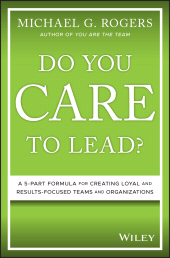 MICHAEL G. ROGERS
AUTHOR OF YOU ARE THE TEAM

DO YOU CARE TO LEAD?

A 5-PART FORMULA FOR CREATING LOYAL AND RESULTS-FOCUSED TEAMS AND ORGANIZATIONS

WILEY